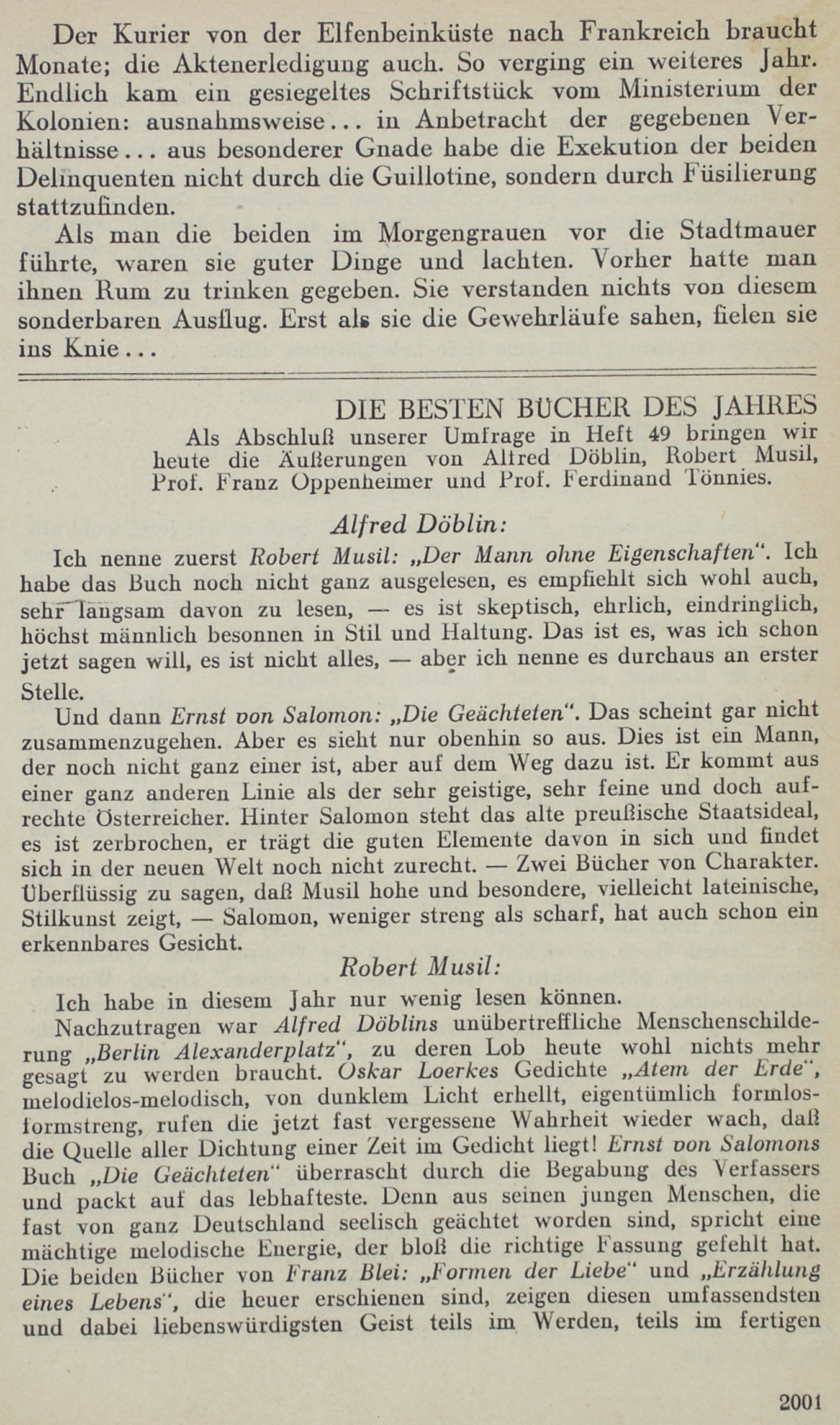 Der Kurier von der Elfenbeinküste nach Frankreich braucht Monate; die Aktenerledigung auch. So verging ein weiteres Jahr. Endlich kam ein gesiegeltes Schriftstück vom Ministerium der Kolonien: ausnahmsweise... in Anbetracht der gegebenen Verhältnisse... aus besonderer Gnade habe die Exekution der beiden Delinquenten nicht durch die Guillotine, sondern durch Füsilierung stattzufinden.

Als man die beiden im Morgengrauen vor die Stadtmauer führte, waren sie guter Dinge und lachten. Vorher hatte man ihnen Rum zu trinken gegeben. Sie verstanden nichts von diesem sonderbaren Ausflug. Erst als sie die Gewehrläufe sahen, fielen sie ins Knie...

DIE BESTEN BÜCHER DES JAHRES

Als Abschluß unserer Umfrage in Heft 49 bringen wir heute die Äußerungen von Alfred Döblin, Robert Musil, Prof. Franz Oppenheimer und Prof. Ferdinand Tönnies.

Alfred Döblin:

Ich nenne zuerst Robert Musil: „Der Mann ohne Eigenschaften". Ich habe das Buch noch nicht ganz ausgelesen, es empfiehlt sich wohl auch, sehr langsam davon zu lesen, — es ist skeptisch, ehrlich, eindringlich, höchst männlich besonnen in Stil und Haltung. Das ist es, was ich schon jetzt sagen will, es ist nicht alles, — aber ich nenne es durchaus an erster Stelle.

Und dann Ernst von Salomon: „Die Geächteten". Das scheint gar nicht zusammenzugehen. Aber es sieht nur obenhin so aus. Dies ist ein Mann, der noch nicht ganz einer ist, aber auf dem Weg dazu ist. Er kommt aus einer ganz anderen Linie als der sehr geistige, sehr feine und doch aufrechte Österreicher. Hinter Salomon steht das alte preußische Staatsideal, es ist zerbrochen, er trägt die guten Elemente davon in sich und findet sich in der neuen Welt noch nicht zurecht. — Zwei Bücher von Charakter. Überflüssig zu sagen, daß Musil hohe und besondere, vielleicht lateinische, Stilkunst zeigt, — Salomon, weniger streng als scharf, hat auch schon ein erkennbares Gesicht.

Robert Musil:

Ich habe in diesem Jahr nur wenig lesen können.

Nachzutragen war Alfred Döblins unübertreffliche Menschenschilderung „Berlin Alexanderplatz", zu deren Lob heute wohl nichts mehr gesagt zu werden braucht. Oskar Loerkes Gedichte „Atem der Erde", melodielos-melodisch, von dunklem Licht erhellt, eigentümlich formlos-formstreng, rufen die jetzt fast vergessene Wahrheit wieder wach, daß die Quelle aller Dichtung einer Zeit im Gedicht liegt! Ernst von Salomons Buch „Die Geächteten" überrascht durch die Begabung des Verfassers und packt auf das lebhafteste. Denn aus seinen jungen Menschen, die fast von ganz Deutschland seelisch geächtet worden sind, spricht eine mächtige melodische Energie, der bloß die richtige Fassung gefehlt hat. Die beiden Bücher von Franz Blei: „Formen der Liebe" und „Erzählung eines Lebens", die heuer erschienen sind, zeigen diesen umfassendsten und dabei liebenswürdigsten Geist teils im Werden, teils im fertigen

2001